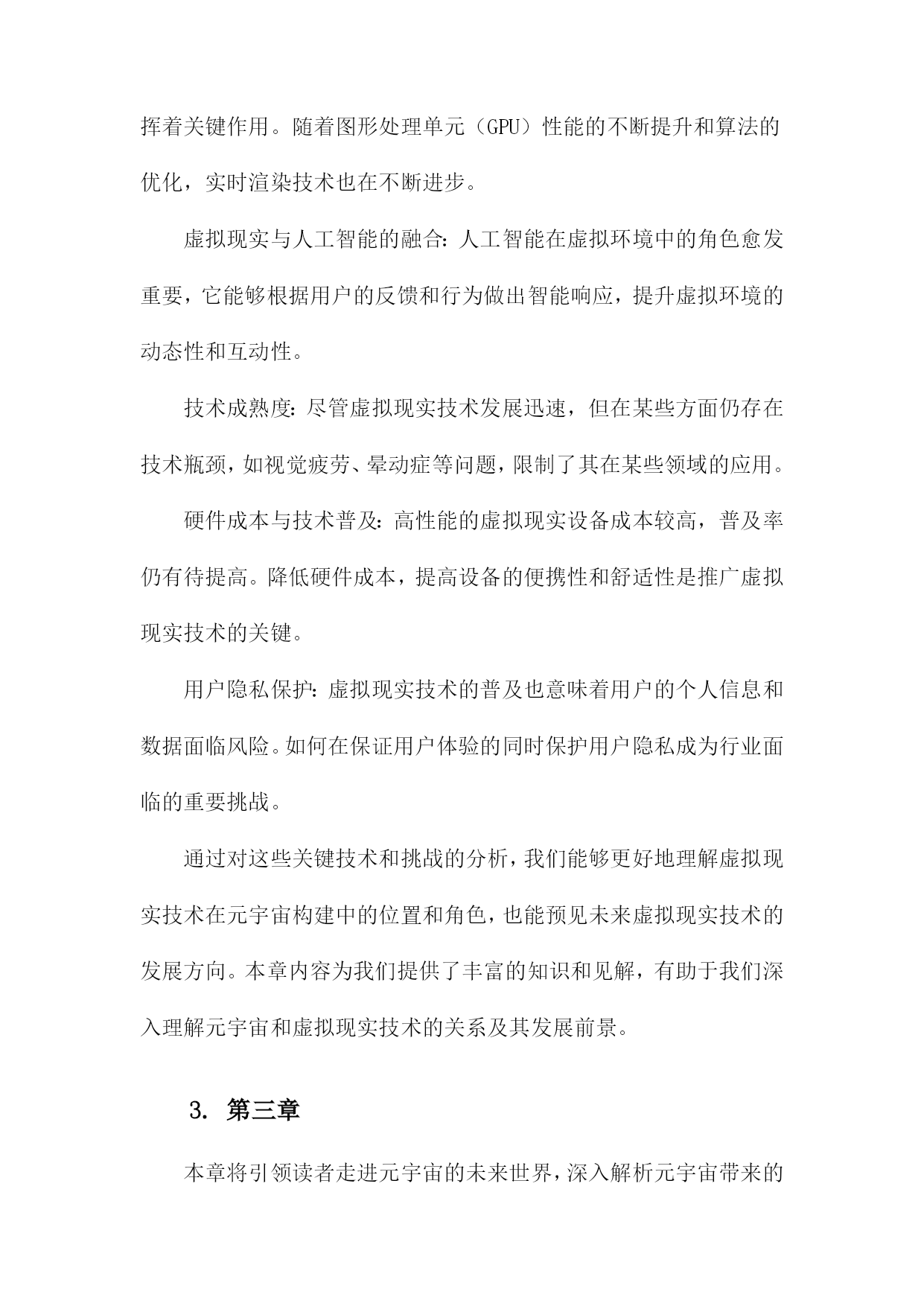 挥着关键作用。随着图形处理单元（GPU）性能的不断提升和算法的优化，实时渲染技术也在不断进步。

虚拟现实与人工智能的融合：人工智能在虚拟环境中的角色愈发重要，它能够根据用户的反馈和行为做出智能响应，提升虚拟环境的动态性和互动性。

技术成熟度：尽管虚拟现实技术发展迅速，但在某些方面仍存在技术瓶颈，如视觉疲劳、晕动症等问题，限制了其在某些领域的应用。

硬件成本与技术普及：高性能的虚拟现实设备成本较高，普及率仍有待提高。降低硬件成本，提高设备的便携性和舒适性是推广虚拟现实技术的关键。

用户隐私保护：虚拟现实技术的普及也意味着用户的个人信息和数据面临风险。如何在保证用户体验的同时保护用户隐私成为行业面临的重要挑战。

通过对这些关键技术和挑战的分析，我们能够更好地理解虚拟现实技术在元宇宙构建中的位置和角色，也能预见未来虚拟现实技术的发展方向。本章内容为我们提供了丰富的知识和见解，有助于我们深入理解元宇宙和虚拟现实技术的关系及其发展前景。

3. 第三章

本章将引领读者走进元宇宙的未来世界，深入解析元宇宙带来的